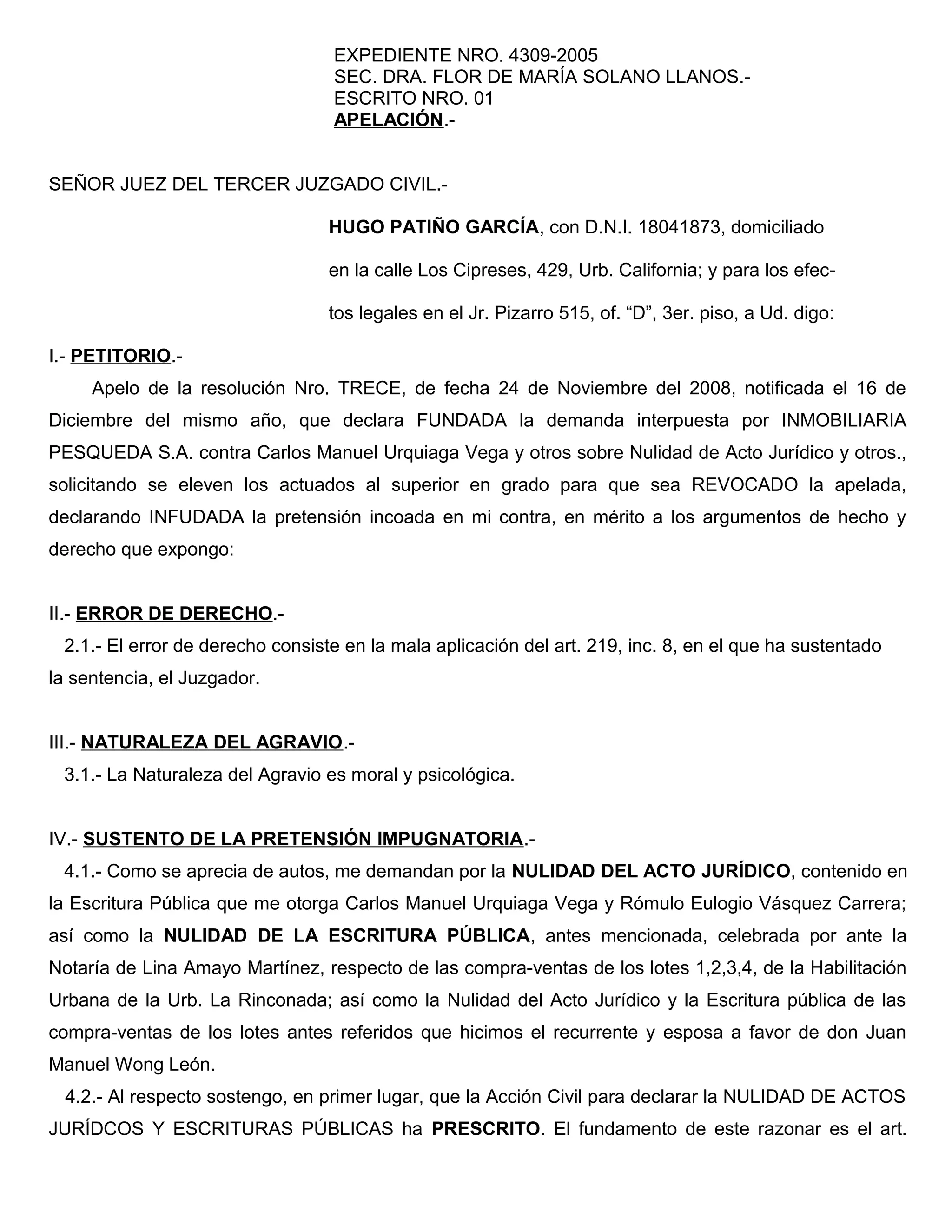 EXPEDIENTE NRO. 4309-2005
SEC. DRA. FLOR DE MARÍA SOLANO LLANOS.-
ESCRITO NRO. 01
APELACIÓN.-

SEÑOR JUEZ DEL TERCER JUZGADO CIVIL.-

HUGO PATIÑO GARCÍA, con D.N.I. 18041873, domiciliado en la calle Los Cipreses, 429, Urb. California; y para los efectos legales en el Jr. Pizarro 515, of. “D”, 3er. piso, a Ud. digo:

I.- PETITORIO.-
Apelo de la resolución Nro. TRECE, de fecha 24 de Noviembre del 2008, notificada el 16 de Diciembre del mismo año, que declara FUNDADA la demanda interpuesta por INMOBILIARIA PESQUEDA S.A. contra Carlos Manuel Urquiaga Vega y otros sobre Nulidad de Acto Jurídico y otros., solicitando se eleven los actuados al superior en grado para que sea REVOCADO la apelada, declarando INFUDADA la pretensión incoada en mi contra, en mérito a los argumentos de hecho y derecho que expongo:

II.- ERROR DE DERECHO.-
2.1.- El error de derecho consiste en la mala aplicación del art. 219, inc. 8, en el que ha sustentado la sentencia, el Juzgador.

III.- NATURALEZA DEL AGRAVIO.-
3.1.- La Naturaleza del Agravio es moral y psicológica.

IV.- SUSTENTO DE LA PRETENSIÓN IMPUGNATORIA.-
4.1.- Como se aprecia de autos, me demandan por la NULIDAD DEL ACTO JURÍDICO, contenido en la Escritura Pública que me otorga Carlos Manuel Urquiaga Vega y Rómulo Eulogio Vásquez Carrera; así como la NULIDAD DE LA ESCRITURA PÚBLICA, antes mencionada, celebrada por ante la Notaría de Lina Amayo Martínez, respecto de las compra-ventas de los lotes 1,2,3,4, de la Habilitación Urbana de la Urb. La Rinconada; así como la Nulidad del Acto Jurídico y la Escritura pública de las compra-ventas de los lotes antes referidos que hicimos el recurrente y esposa a favor de don Juan Manuel Wong León.
4.2.- Al respecto sostengo, en primer lugar, que la Acción Civil para declarar la NULIDAD DE ACTOS JURÍDCOS Y ESCRITURAS PÚBLICAS ha PRESCRITO. El fundamento de este razonar es el art.